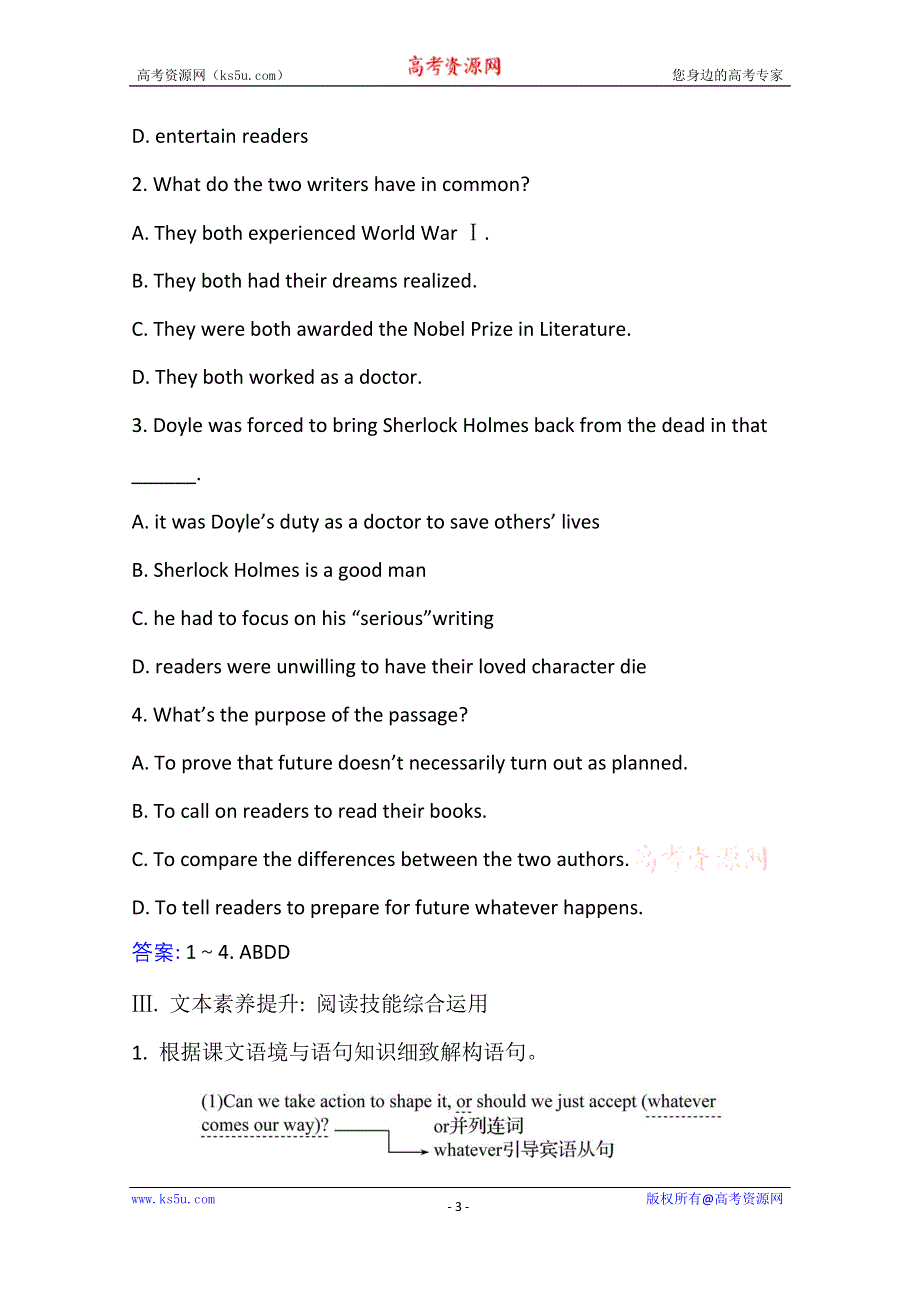 高考资源网（ks5u.com）　　高考资源网　　您身边的高考专家

D. entertain readers

2. What do the two writers have in common?

A. They both experienced World War Ⅰ.

B. They both had their dreams realized.

C. They were both awarded the Nobel Prize in Literature.

D. They both worked as a doctor.

3. Doyle was forced to bring Sherlock Holmes back from the dead in that ______.

A. it was Doyle’s duty as a doctor to save others’ lives

B. Sherlock Holmes is a good man

C. he had to focus on his “serious”writing

D. readers were unwilling to have their loved character die

4. What’s the purpose of the passage?

A. To prove that future doesn’t necessarily turn out as planned.

B. To call on readers to read their books.

C. To compare the differences between the two authors. 高考资源网

D. To tell readers to prepare for future whatever happens.

答案: 1 ~ 4. ABDD

Ⅲ. 文本素养提升: 阅读技能综合运用

1. 根据课文语境与语句知识细致解构语句。

(1)Can we take action to shape it, or should we just accept (whatever comes our way)?

or并列连词

whatever引导宾语从句

www.ks5u.com　　- 3 -　　版权所有@高考资源网